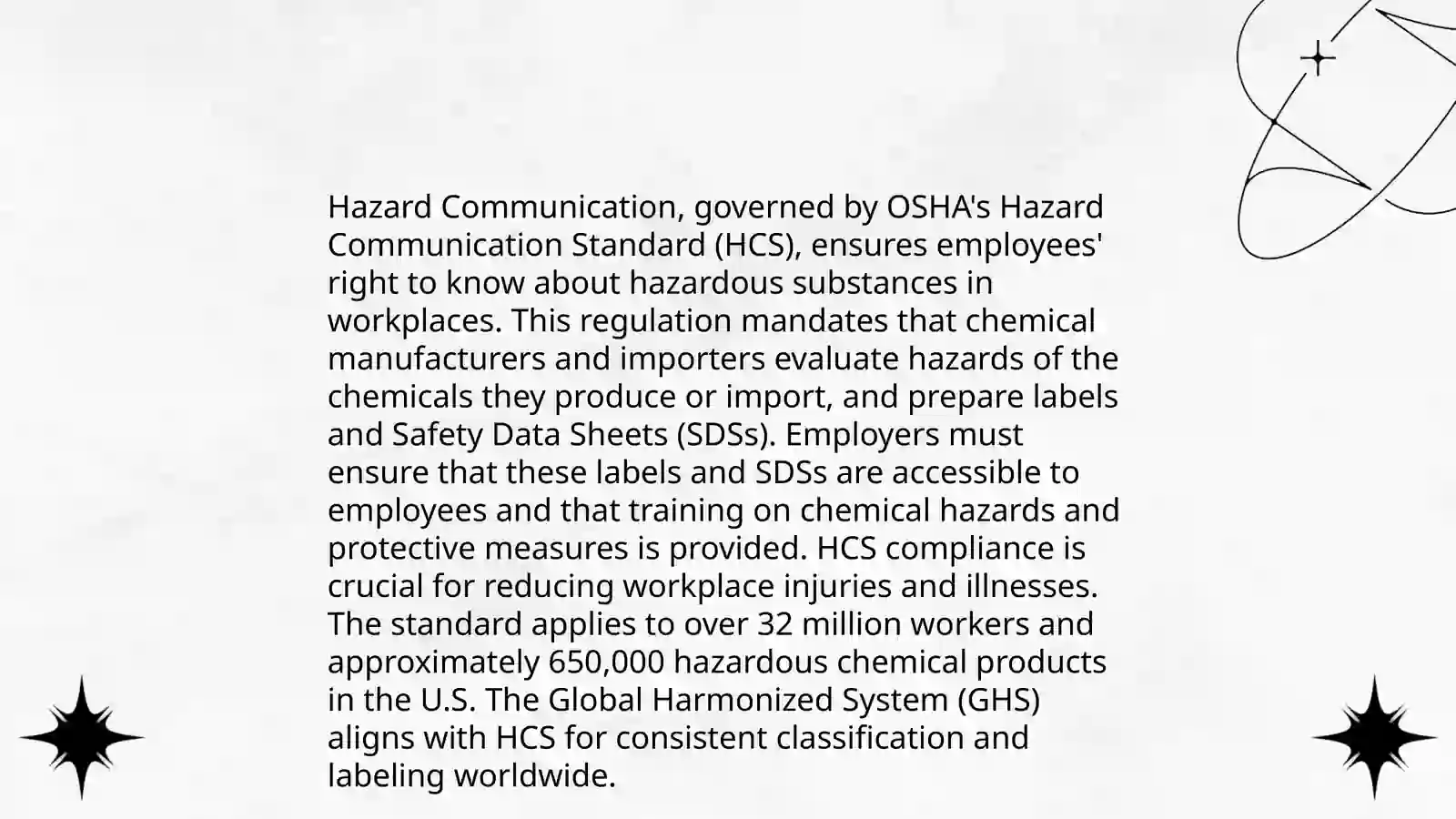 Hazard Communication, governed by OSHA's Hazard Communication Standard (HCS), ensures employees' right to know about hazardous substances in workplaces. This regulation mandates that chemical manufacturers and importers evaluate hazards of the chemicals they produce or import, and prepare labels and Safety Data Sheets (SDSs). Employers must ensure that these labels and SDSs are accessible to employees and that training on chemical hazards and protective measures is provided. HCS compliance is crucial for reducing workplace injuries and illnesses. The standard applies to over 32 million workers and approximately 650,000 hazardous chemical products in the U.S. The Global Harmonized System (GHS) aligns with HCS for consistent classification and labeling worldwide.